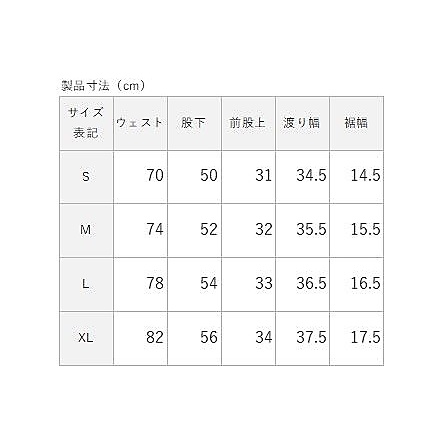 製品寸法（cm）

| サイズ表記 | ウェスト | 股下 | 前股上 | 渡り幅 | 裾幅 |
|---|---|---|---|---|---|
| S | 70 | 50 | 31 | 34.5 | 14.5 |
| M | 74 | 52 | 32 | 35.5 | 15.5 |
| L | 78 | 54 | 33 | 36.5 | 16.5 |
| XL | 82 | 56 | 34 | 37.5 | 17.5 |